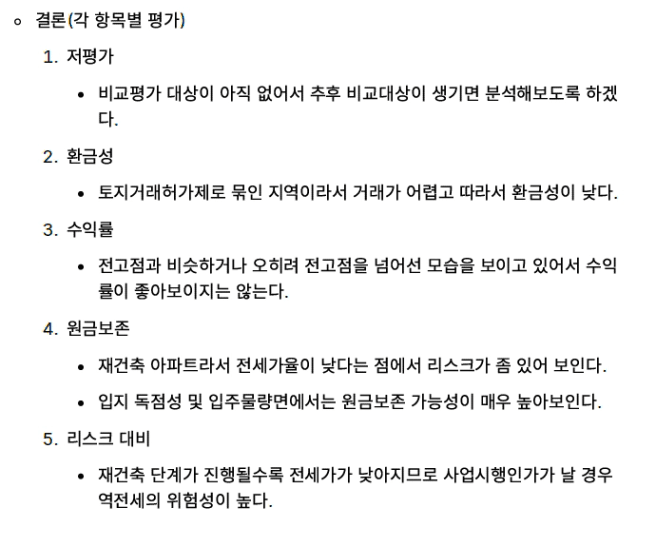 ◦ 결론(각 항목별 평가)

1. 저평가

• 비교평가 대상이 아직 없어서 추후 비교대상이 생기면 분석해보도록 하겠다.

2. 환금성

• 토지거래허가제로 묶인 지역이라서 거래가 어렵고 따라서 환금성이 낮다.

3. 수익률

• 전고점과 비슷하거나 오히려 전고점을 넘어선 모습을 보이고 있어서 수익률이 좋아보이지는 않는다.

4. 원금보존

• 재건축 아파트라서 전세가율이 낮다는 점에서 리스크가 좀 있어 보인다.

• 입지 독점성 및 입주물량면에서는 원금보존 가능성이 매우 높아보인다.

5. 리스크 대비

• 재건축 단계가 진행될수록 전세가가 낮아지므로 사업시행인가가 날 경우 역전세의 위험성이 높다.